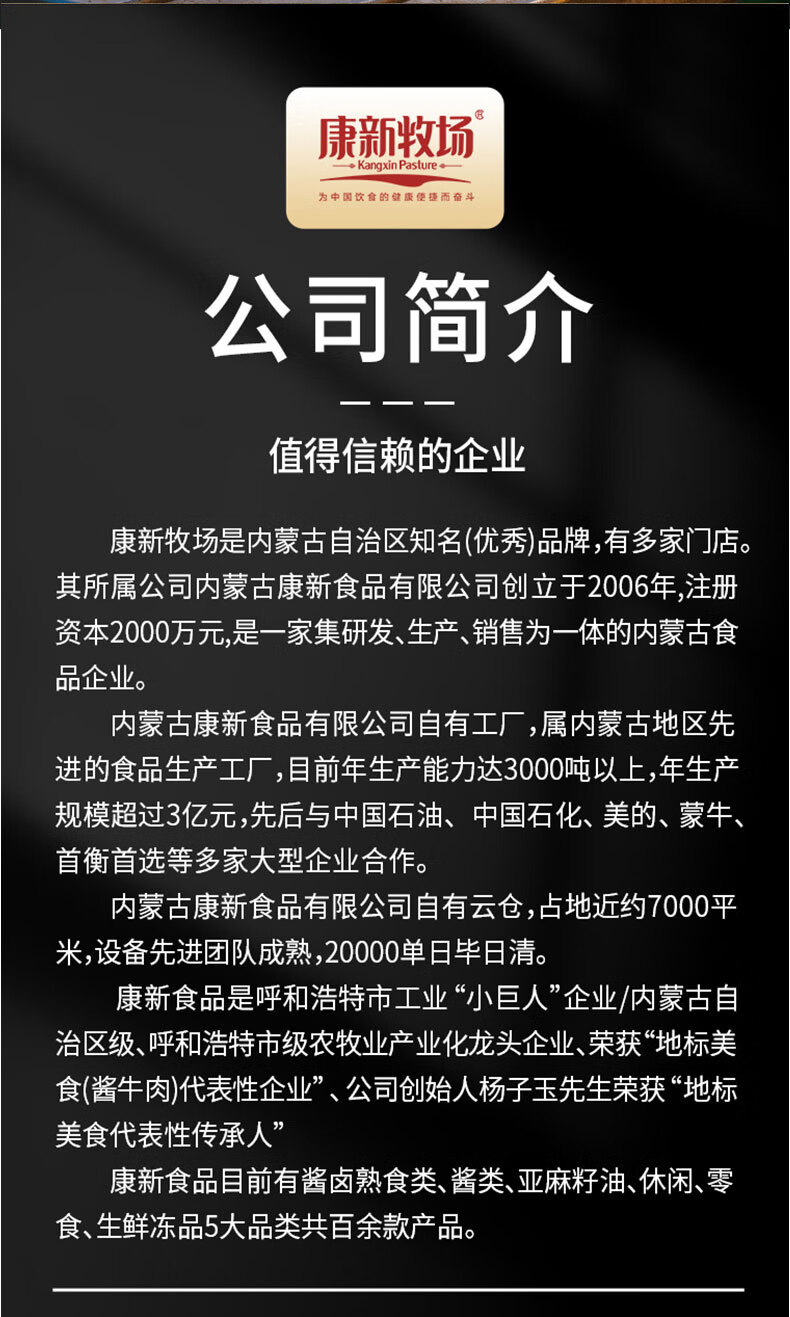 康新牧场®
Kangxin Pasture
为中国饮食的健康便捷而奋斗

公司简介

值得信赖的企业

康新牧场是内蒙古自治区知名(优秀)品牌，有多家门店。其所属公司内蒙古康新食品有限公司创立于2006年,注册资本2000万元,是一家集研发、生产、销售为一体的内蒙古食品企业。

内蒙古康新食品有限公司自有工厂，属内蒙古地区先进的食品生产工厂，目前年生产能力达3000吨以上，年生产规模超过3亿元，先后与中国石油、中国石化、美的、蒙牛、首衡首选等多家大型企业合作。

内蒙古康新食品有限公司自有云仓，占地近约7000平米，设备先进团队成熟，20000单日毕日清。

康新食品是呼和浩特市工业“小巨人”企业/内蒙古自治区级、呼和浩特市级农牧业产业化龙头企业、荣获“地标美食(酱牛肉)代表性企业”、公司创始人杨子玉先生荣获“地标美食代表性传承人”

康新食品目前有酱卤熟食类、酱类、亚麻籽油、休闲、零食、生鲜冻品5大品类共百余款产品。